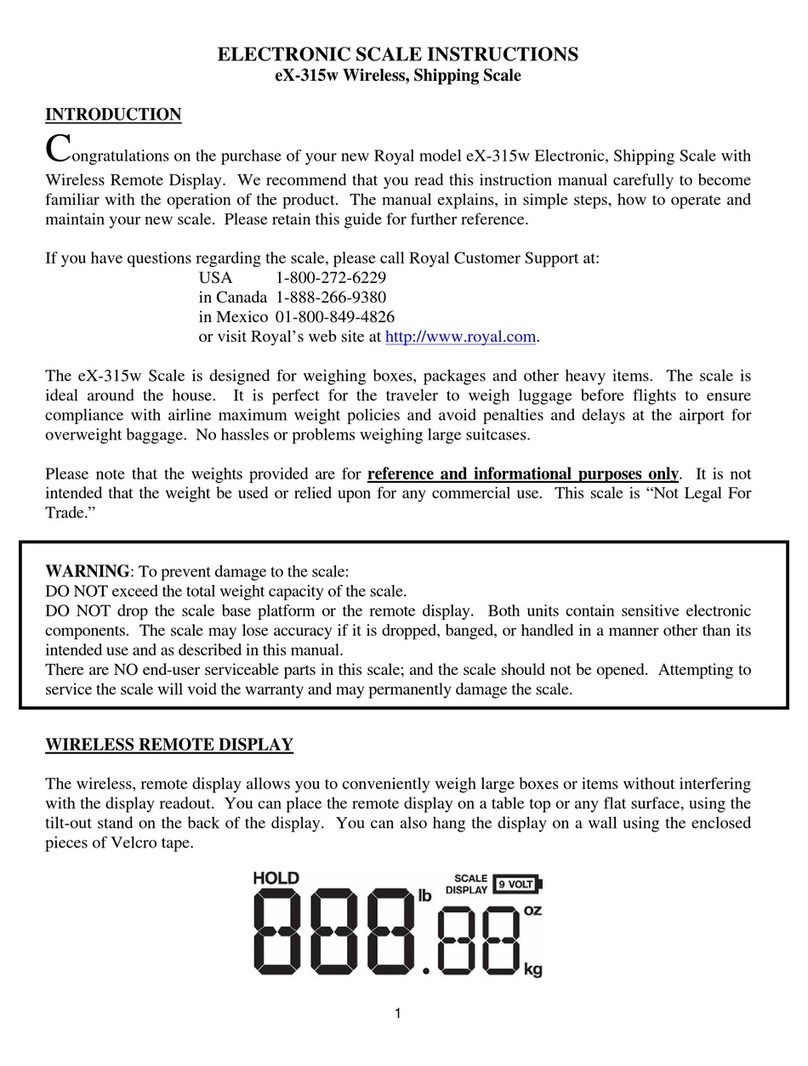 ELECTRONIC SCALE INSTRUCTIONS
eX-315w Wireless, Shipping Scale

INTRODUCTION

Congratulations on the purchase of your new Royal model eX-315w Electronic, Shipping Scale with Wireless Remote Display. We recommend that you read this instruction manual carefully to become familiar with the operation of the product. The manual explains, in simple steps, how to operate and maintain your new scale. Please retain this guide for further reference.

If you have questions regarding the scale, please call Royal Customer Support at:
USA 1-800-272-6229
in Canada 1-888-266-9380
in Mexico 01-800-849-4826
or visit Royal's web site at http://www.royal.com.

The eX-315w Scale is designed for weighing boxes, packages and other heavy items. The scale is ideal around the house. It is perfect for the traveler to weigh luggage before flights to ensure compliance with airline maximum weight policies and avoid penalties and delays at the airport for overweight baggage. No hassles or problems weighing large suitcases.

Please note that the weights provided are for reference and informational purposes only. It is not intended that the weight be used or relied upon for any commercial use. This scale is "Not Legal For Trade."

WARNING: To prevent damage to the scale:
DO NOT exceed the total weight capacity of the scale.
DO NOT drop the scale base platform or the remote display. Both units contain sensitive electronic components. The scale may lose accuracy if it is dropped, banged, or handled in a manner other than its intended use and as described in this manual.
There are NO end-user serviceable parts in this scale; and the scale should not be opened. Attempting to service the scale will void the warranty and may permanently damage the scale.

WIRELESS REMOTE DISPLAY

The wireless, remote display allows you to conveniently weigh large boxes or items without interfering with the display readout. You can place the remote display on a table top or any flat surface, using the tilt-out stand on the back of the display. You can also hang the display on a wall using the enclosed pieces of Velcro tape.

HOLD
SCALE DISPLAY
9 VOLT
888.88
lb
oz
kg

1